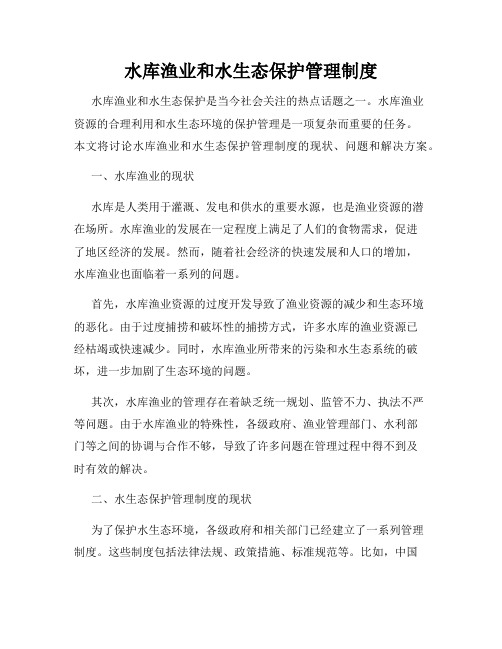 水库渔业和水生态保护管理制度

水库渔业和水生态保护是当今社会关注的热点话题之一。水库渔业资源的合理利用和水生态环境的保护管理是一项复杂而重要的任务。本文将讨论水库渔业和水生态保护管理制度的现状、问题和解决方案。

一、水库渔业的现状

水库是人类用于灌溉、发电和供水的重要水源，也是渔业资源的潜在场所。水库渔业的发展在一定程度上满足了人们的食物需求，促进了地区经济的发展。然而，随着社会经济的快速发展和人口的增加，水库渔业也面临着一系列的问题。

首先，水库渔业资源的过度开发导致了渔业资源的减少和生态环境的恶化。由于过度捕捞和破坏性的捕捞方式，许多水库的渔业资源已经枯竭或快速减少。同时，水库渔业所带来的污染和水生态系统的破坏，进一步加剧了生态环境的问题。

其次，水库渔业的管理存在着缺乏统一规划、监管不力、执法不严等问题。由于水库渔业的特殊性，各级政府、渔业管理部门、水利部门等之间的协调与合作不够，导致了许多问题在管理过程中得不到及时有效的解决。

二、水生态保护管理制度的现状

为了保护水生态环境，各级政府和相关部门已经建立了一系列管理制度。这些制度包括法律法规、政策措施、标准规范等。比如，中国